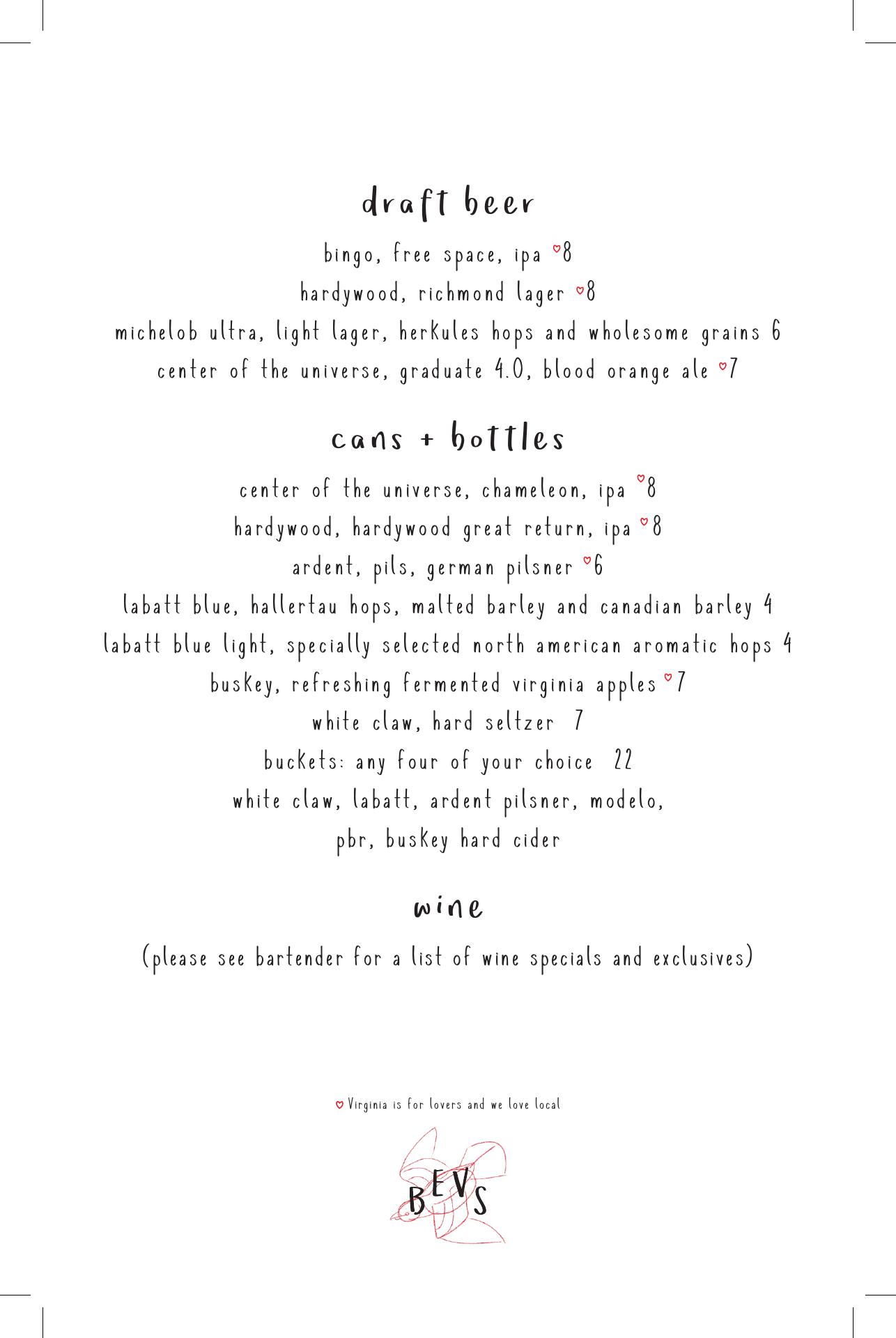 draft beer

bingo, free space, ipa ♡8
hardywood, richmond lager ♡8
michelob ultra, light lager, herkules hops and wholesome grains 6
center of the universe, graduate 4.0, blood orange ale ♡7

cans + bottles

center of the universe, chameleon, ipa ♡8
hardywood, hardywood great return, ipa ♡8
ardent, pils, german pilsner ♡6
labatt blue, hallertau hops, malted barley and canadian barley 4
labatt blue light, specially selected north american aromatic hops 4
buskey, refreshing fermented virginia apples ♡7
white claw, hard seltzer 7
buckets: any four of your choice 22
white claw, labatt, ardent pilsner, modelo,
pbr, buskey hard cider

wine

(please see bartender for a list of wine specials and exclusives)

♡ Virginia is for lovers and we love local

BEVS